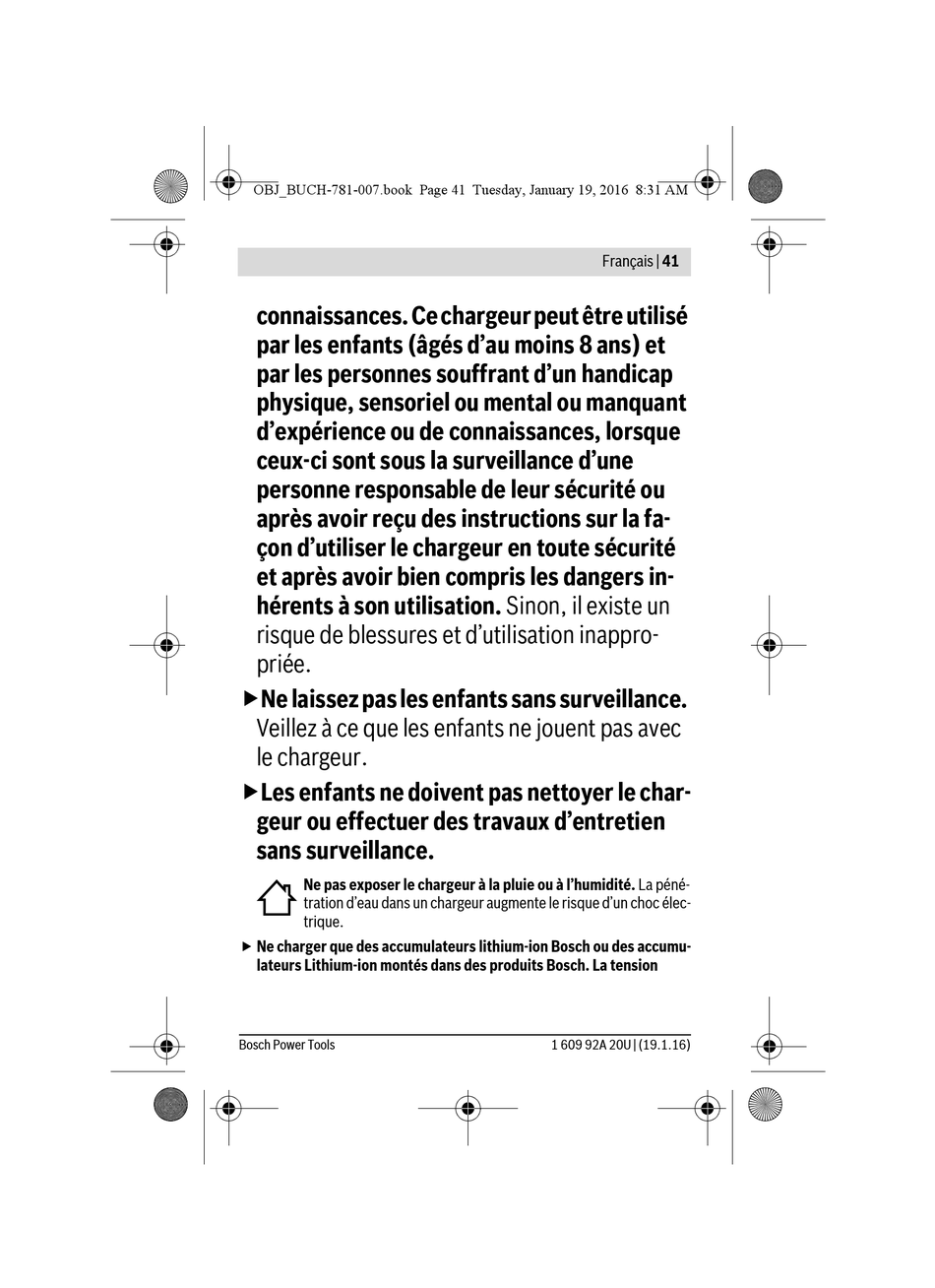 OBJ_BUCH-781-007.book Page 41 Tuesday, January 19, 2016 8:31 AM

Français | 41

connaissances. Ce chargeur peut être utilisé par les enfants (âgés d'au moins 8 ans) et par les personnes souffrant d'un handicap physique, sensoriel ou mental ou manquant d'expérience ou de connaissances, lorsque ceux-ci sont sous la surveillance d'une personne responsable de leur sécurité ou après avoir reçu des instructions sur la façon d'utiliser le chargeur en toute sécurité et après avoir bien compris les dangers inhérents à son utilisation. Sinon, il existe un risque de blessures et d'utilisation inappropriée.

▶ Ne laissez pas les enfants sans surveillance. Veillez à ce que les enfants ne jouent pas avec le chargeur.

▶ Les enfants ne doivent pas nettoyer le chargeur ou effectuer des travaux d'entretien sans surveillance.

Ne pas exposer le chargeur à la pluie ou à l'humidité. La pénétration d'eau dans un chargeur augmente le risque d'un choc électrique.

▶ Ne charger que des accumulateurs lithium-ion Bosch ou des accumulateurs Lithium-ion montés dans des produits Bosch. La tension

Bosch Power Tools

1 609 92A 20U | (19.1.16)